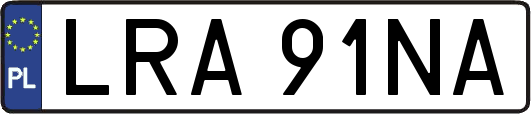 PL
LRA 91NA